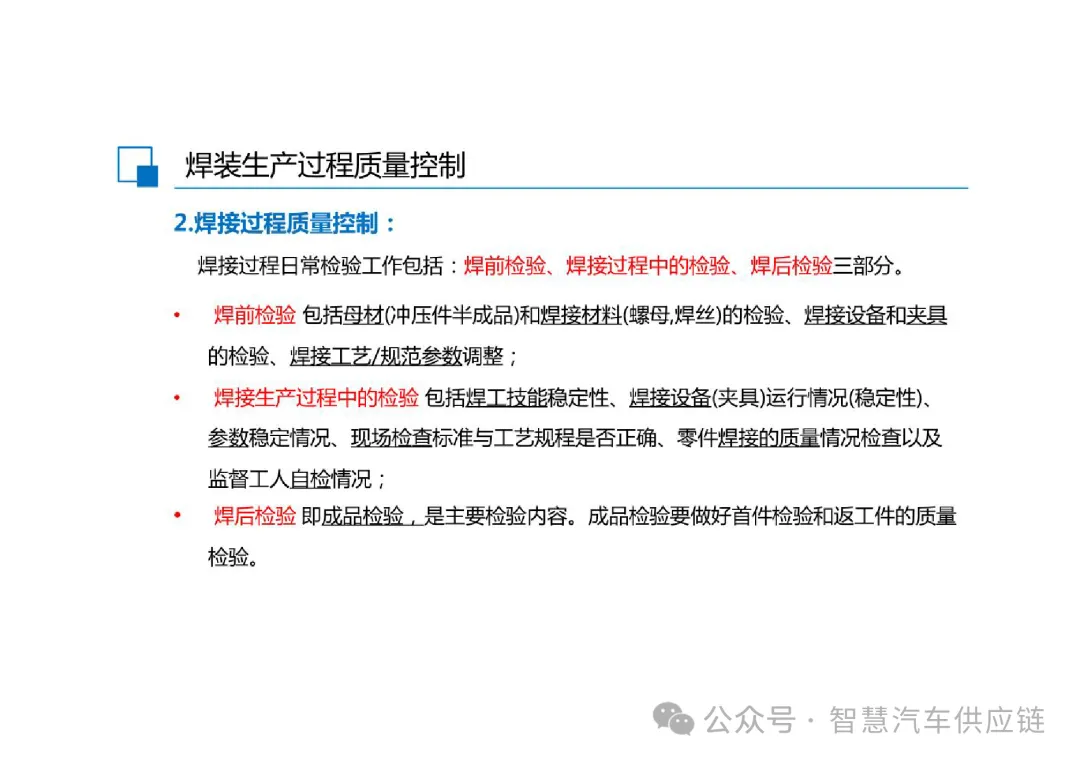 焊装生产过程质量控制

2.焊接过程质量控制：

焊接过程日常检验工作包括：焊前检验、焊接过程中的检验、焊后检验三部分。

• 焊前检验 包括母材(冲压件半成品)和焊接材料(螺母,焊丝)的检验、焊接设备和夹具的检验、焊接工艺/规范参数调整；

• 焊接生产过程中的检验 包括焊工技能稳定性、焊接设备(夹具)运行情况(稳定性)、参数稳定情况、现场检查标准与工艺规程是否正确、零件焊接的质量情况检查以及监督工人自检情况；

• 焊后检验 即成品检验，是主要检验内容。成品检验要做好首件检验和返工件的质量检验。

公众号 · 智慧汽车供应链